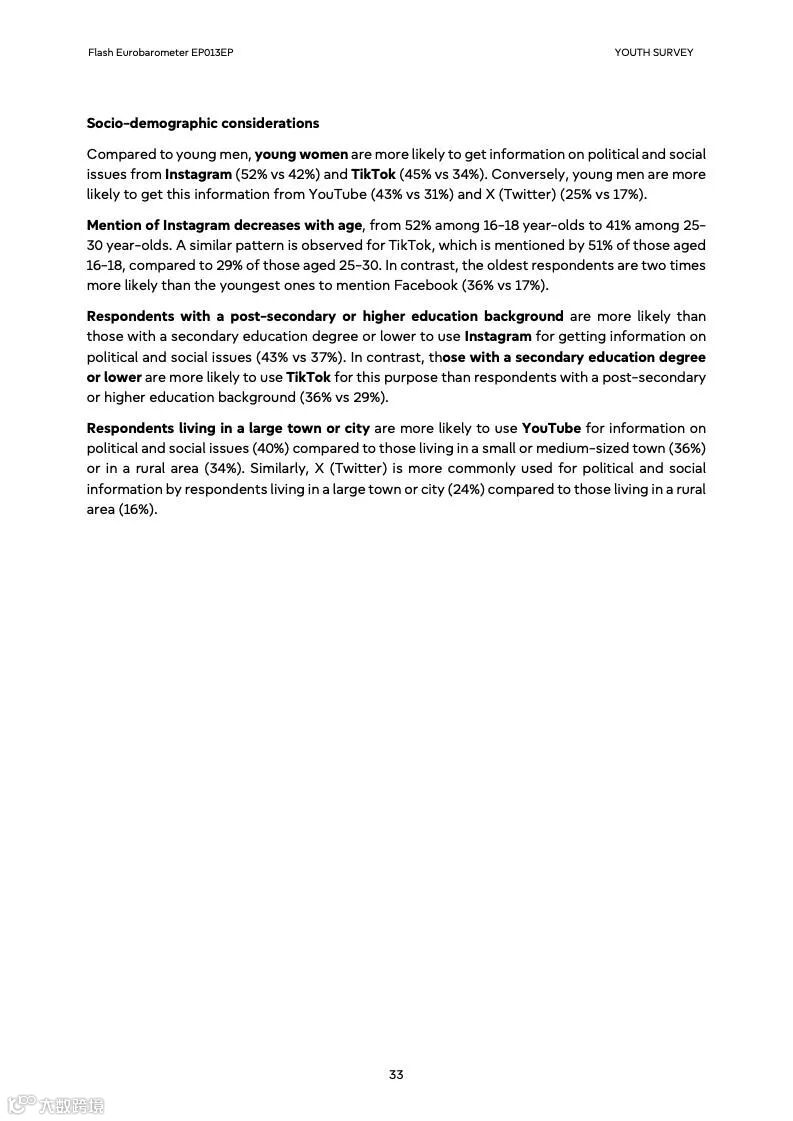 Flash Eurobarometer EP013EP

YOUTH SURVEY

Socio-demographic considerations

Compared to young men, young women are more likely to get information on political and social issues from Instagram (52% vs 42%) and TikTok (45% vs 34%). Conversely, young men are more likely to get this information from YouTube (43% vs 31%) and X (Twitter) (25% vs 17%).

Mention of Instagram decreases with age, from 52% among 16-18 year-olds to 41% among 25-30 year-olds. A similar pattern is observed for TikTok, which is mentioned by 51% of those aged 16-18, compared to 29% of those aged 25-30. In contrast, the oldest respondents are two times more likely than the youngest ones to mention Facebook (36% vs 17%).

Respondents with a post-secondary or higher education background are more likely than those with a secondary education degree or lower to use Instagram for getting information on political and social issues (43% vs 37%). In contrast, those with a secondary education degree or lower are more likely to use TikTok for this purpose than respondents with a post-secondary or higher education background (36% vs 29%).

Respondents living in a large town or city are more likely to use YouTube for information on political and social issues (40%) compared to those living in a small or medium-sized town (36%) or in a rural area (34%). Similarly, X (Twitter) is more commonly used for political and social information by respondents living in a large town or city (24%) compared to those living in a rural area (16%).

33

六数跨境